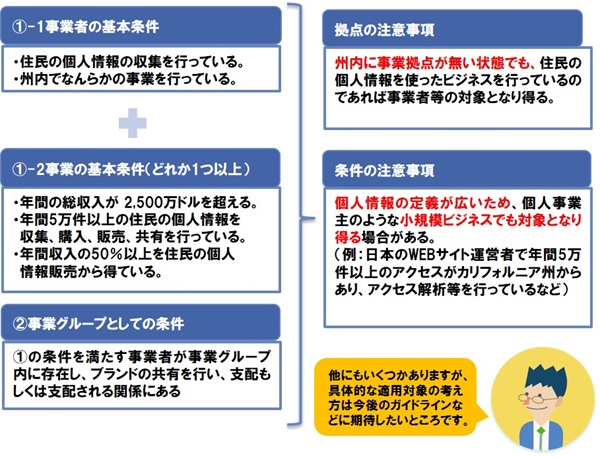 ①-1事業者の基本条件

・住民の個人情報の収集を行っている。
・州内でなんらかの事業を行っている。

①-2事業の基本条件(どれか1つ以上)

・年間の総収入が 2,500万ドルを超える。
・年間5万件以上の住民の個人情報を収集、購入、販売、共有を行っている。
・年間収入の50%以上を住民の個人情報販売から得ている。

②事業グループとしての条件

①の条件を満たす事業者が事業グループ内に存在し、ブランドの共有を行い、支配もしくは支配される関係にある

拠点の注意事項

州内に事業拠点が無い状態でも、住民の個人情報を使ったビジネスを行っているのであれば事業者等の対象となり得る。

条件の注意事項

個人情報の定義が広いため、個人事業主のような小規模ビジネスでも対象となり得る場合がある。
(例:日本のWEBサイト運営者で年間5万件以上のアクセスがカリフォルニア州からあり、アクセス解析等を行っているなど)

他にもいくつかありますが、具体的な適用対象の考え方は今後のガイドラインなどに期待したいところです。